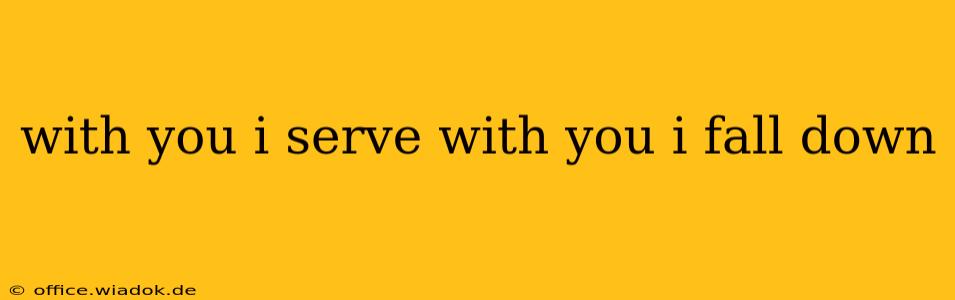 with you i serve with you i fall down

© office.wiadok.de